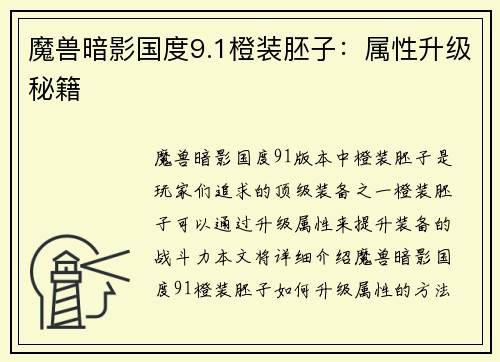 魔兽暗影国度9.1橙装胚子：属性升级秘籍

魔兽暗影国度91版本中橙装胚子是玩家们追求的顶级装备之一橙装胚子可以通过升级属性来提升装备的战斗力本文将详细介绍魔兽暗影国度91橙装胚子如何升级属性的方法